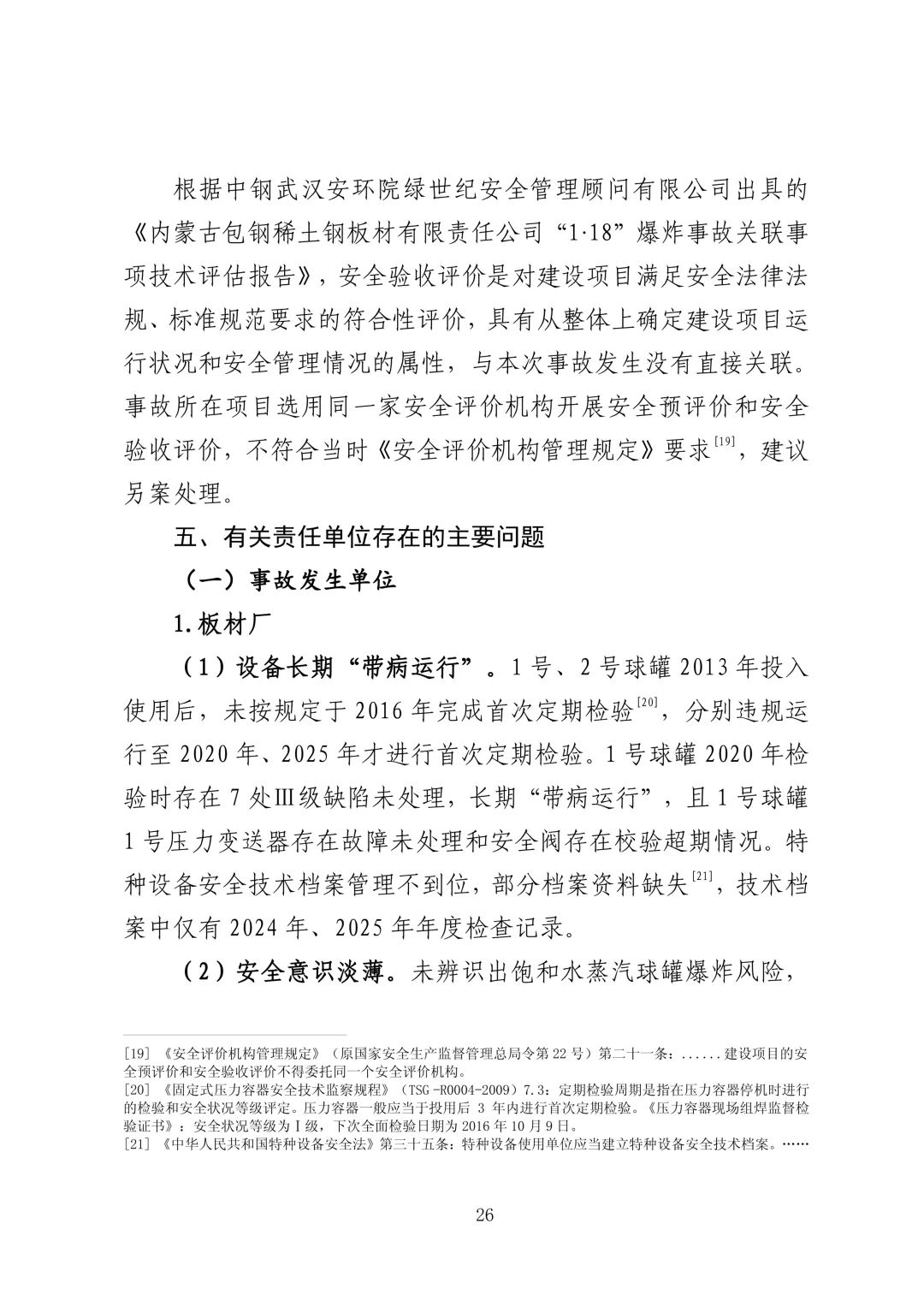 根据中钢武汉安环院绿世纪安全管理顾问有限公司出具的《内蒙古包钢稀土钢板材有限责任公司“1·18”爆炸事故关联事项技术评估报告》，安全验收评价是对建设项目满足安全法律法规、标准规范要求的符合性评价，具有从整体上确定建设项目运行状况和安全管理情况的属性，与本次事故发生没有直接关联。事故所在项目选用同一家安全评价机构开展安全预评价和安全验收评价，不符合当时《安全评价机构管理规定》要求$^{[19]}$，建议另案处理。

五、有关责任单位存在的主要问题

（一）事故发生单位

1.板材厂

（1）设备长期“带病运行”。1号、2号球罐2013年投入使用后，未按规定于2016年完成首次定期检验$^{[20]}$，分别违规运行至2020年、2025年才进行首次定期检验。1号球罐2020年检验时存在7处Ⅲ级缺陷未处理，长期“带病运行”，且1号球罐1号压力变送器存在故障未处理和安全阀存在校验超期情况。特种设备安全技术档案管理不到位，部分档案资料缺失$^{[21]}$，技术档案中仅有2024年、2025年年度检查记录。

（2）安全意识淡薄。未辨识出饱和水蒸汽球罐爆炸风险，

[19]《安全评价机构管理规定》（原国家安全生产监督管理总局令第22号）第二十一条：......建设项目的安全预评价和安全验收评价不得委托同一个安全评价机构。
[20]《固定式压力容器安全技术监察规程》（TSG-R0004-2009）7.3：定期检验周期是指在压力容器停机时进行的检验和安全状况等级评定。压力容器一般应当于投用后3年内进行首次定期检验。《压力容器现场组焊监督检验证书》：安全状况等级为Ⅰ级，下次全面检验日期为2016年10月9日。
[21]《中华人民共和国特种设备安全法》第三十五条：特种设备使用单位应当建立特种设备安全技术档案。……

26